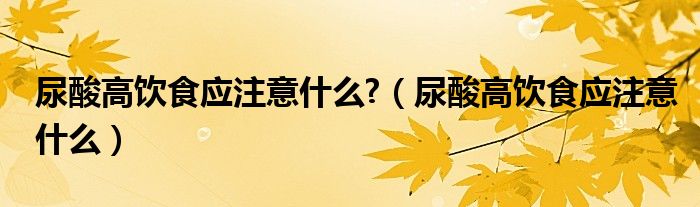 尿酸高饮食应注意什么?（尿酸高饮食应注意什么）